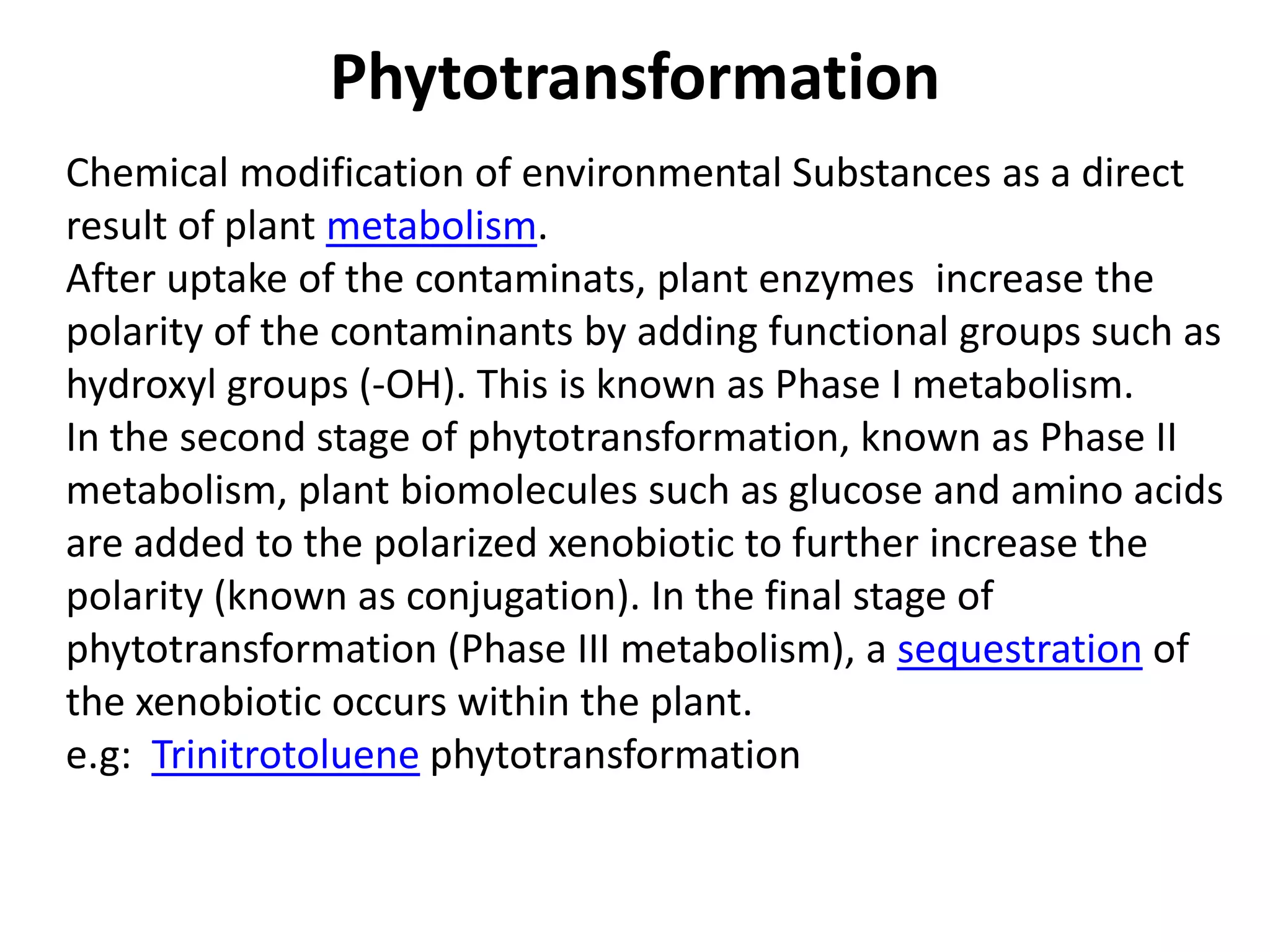 Phytotransformation

Chemical modification of environmental Substances as a direct result of plant metabolism.
After uptake of the contaminats, plant enzymes increase the polarity of the contaminants by adding functional groups such as hydroxyl groups (-OH). This is known as Phase I metabolism.
In the second stage of phytotransformation, known as Phase II metabolism, plant biomolecules such as glucose and amino acids are added to the polarized xenobiotic to further increase the polarity (known as conjugation). In the final stage of phytotransformation (Phase III metabolism), a sequestration of the xenobiotic occurs within the plant.
e.g: Trinitrotoluene phytotransformation